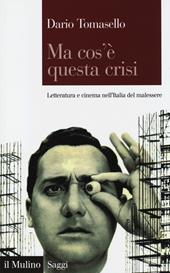 Dario Tomasello

Ma cos'è questa crisi

Letteratura e cinema nell'Italia del malessere

il Mulino Saggi